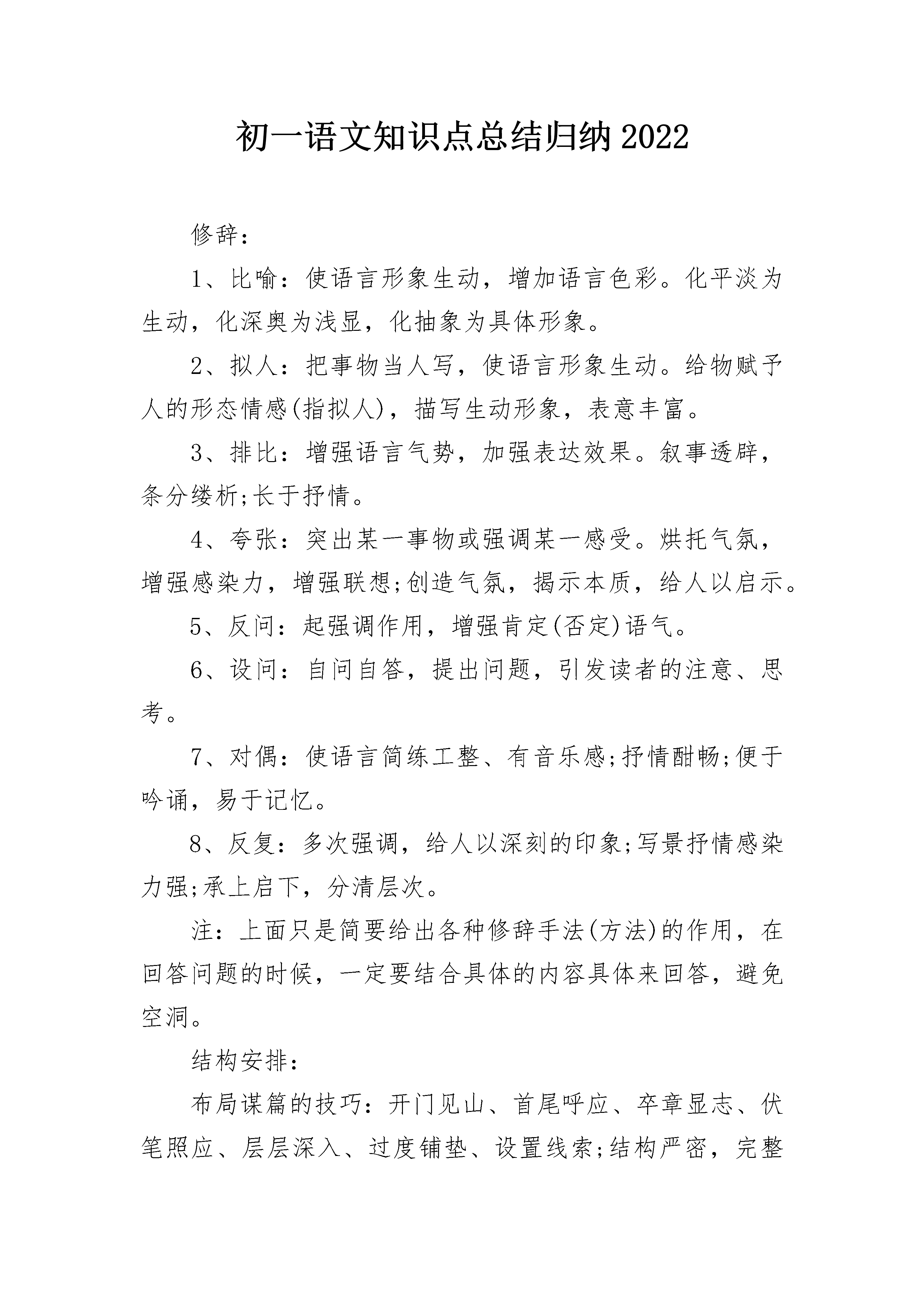 初一语文知识点总结归纳2022

修辞：

1、比喻：使语言形象生动，增加语言色彩。化平淡为生动，化深奥为浅显，化抽象为具体形象。

2、拟人：把事物当人写，使语言形象生动。给物赋予人的形态情感(指拟人)，描写生动形象，表意丰富。

3、排比：增强语言气势，加强表达效果。叙事透辟，条分缕析;长于抒情。

4、夸张：突出某一事物或强调某一感受。烘托气氛，增强感染力，增强联想;创造气氛，揭示本质，给人以启示。

5、反问：起强调作用，增强肯定(否定)语气。

6、设问：自问自答，提出问题，引发读者的注意、思考。

7、对偶：使语言简练工整、有音乐感;抒情酣畅;便于吟诵，易于记忆。

8、反复：多次强调，给人以深刻的印象;写景抒情感染力强;承上启下，分清层次。

注：上面只是简要给出各种修辞手法(方法)的作用，在回答问题的时候，一定要结合具体的内容具体来回答，避免空洞。

结构安排：

布局谋篇的技巧：开门见山、首尾呼应、卒章显志、伏笔照应、层层深入、过度铺垫、设置线索;结构严密，完整